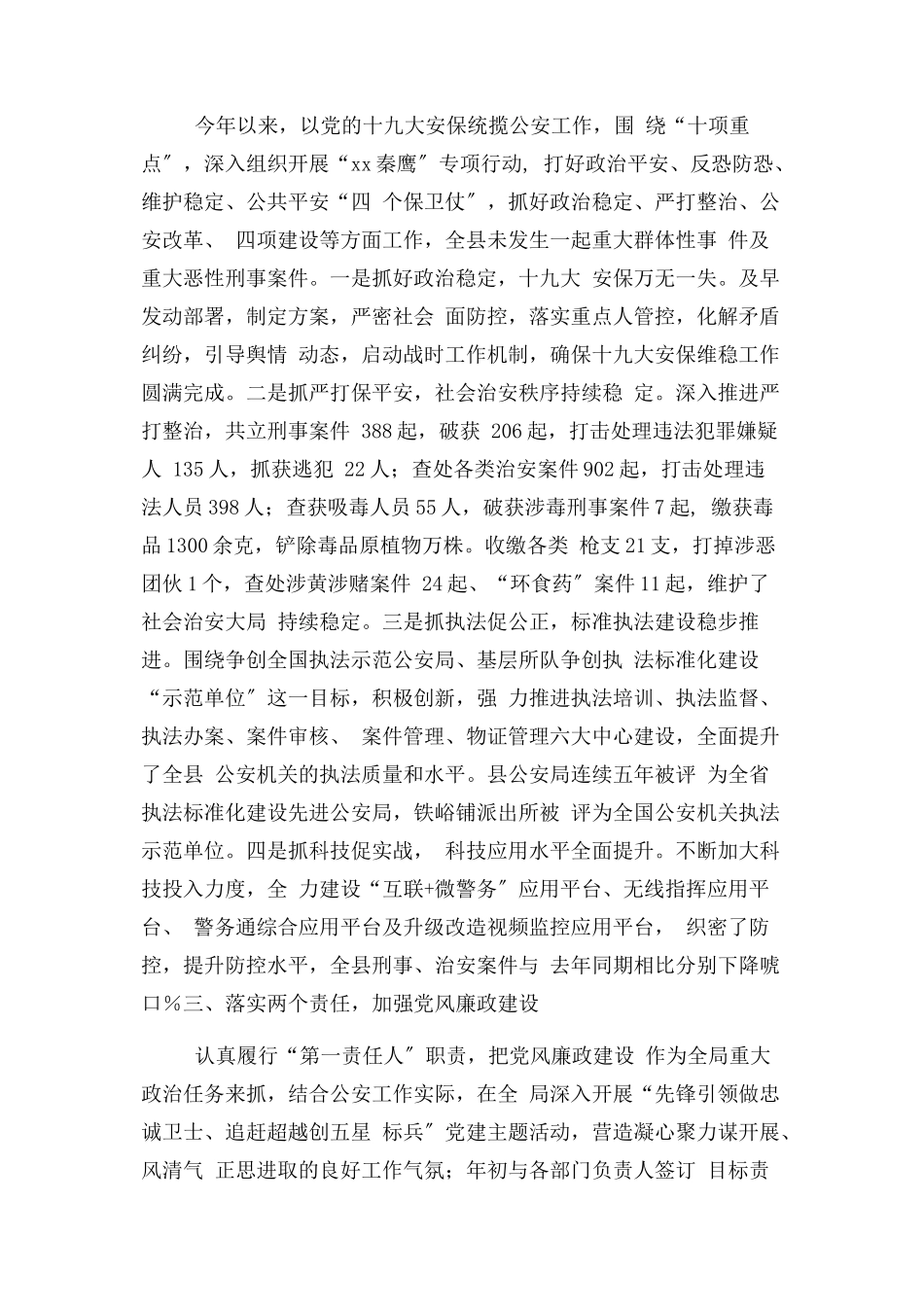 今年以来，以党的十九大安保统揽公安工作，围 绕“十项重点″，深入组织开展“xx秦鹰″专项行动, 打好政治平安、反恐防恐、维护稳定、公共平安“四 个保卫仗″，抓好政治稳定、严打整治、公安改革、 四项建设等方面工作，全县未发生一起重大群体性事 件及重大恶性刑事案件。一是抓好政治稳定，十九大 安保万无一失。及早发动部署，制定方案，严密社会 面防控，落实重点人管控，化解矛盾纠纷，引导舆情 动态，启动战时工作机制，确保十九大安保维稳工作圆满完成。二是抓严打保平安，社会治安秩序持续稳 定。深入推进严打整治，共立刑事案件 388起，破获 206起，打击处理违法犯罪嫌疑人 135人，抓获逃犯 22人；查处各类治安案件902起，打击处理违法人员398人；查获吸毒人员55人，破获涉毒刑事案件7起，缴获毒品1300余克，铲除毒品原植物万株。收缴各类 枪支21支，打掉涉恶团伙1个，查处涉黄涉赌案件 24起、“环食药″案件11起，维护了社会治安大局 持续稳定。三是抓执法促公正，标准执法建设稳步推进。围绕争创全国执法示范公安局、基层所队争创执 法标准化建设“示范单位″这一目标，积极创新，强 力推进执法培训、执法监督、执法办案、案件审核、 案件管理、物证管理六大中心建设，全面提升了全县 公安机关的执法质量和水平。县公安局连续五年被评 为全省执法标准化建设先进公安局，铁峪铺派出所被 评为全国公安机关执法示范单位。四是抓科技促实战， 科技应用水平全面提升。不断加大科技投入力度，全 力建设“互联+微警务″应用平台、无线指挥应用平台、 警务通综合应用平台及升级改造视频监控应用平台， 织密了防控，提升防控水平，全县刑事、治安案件与 去年同期相比分别下降唬口%三、落实两个责任，加强党风廉政建设

认真履行“第一责任人″职责，把党风廉政建设 作为全局重大政治任务来抓，结合公安工作实际，在全 局深入开展“先锋引领做忠诚卫士、追赶超越创五星 标兵″党建主题活动，营造凝心聚力谋开展、风清气 正思进取的良好工作气氛；年初与各部门负责人签订 目标责